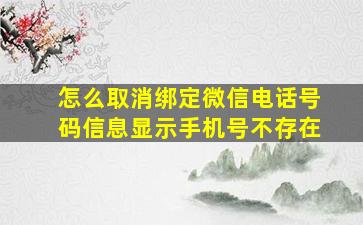 怎么取消绑定微信电话号码信息显示手机号不存在